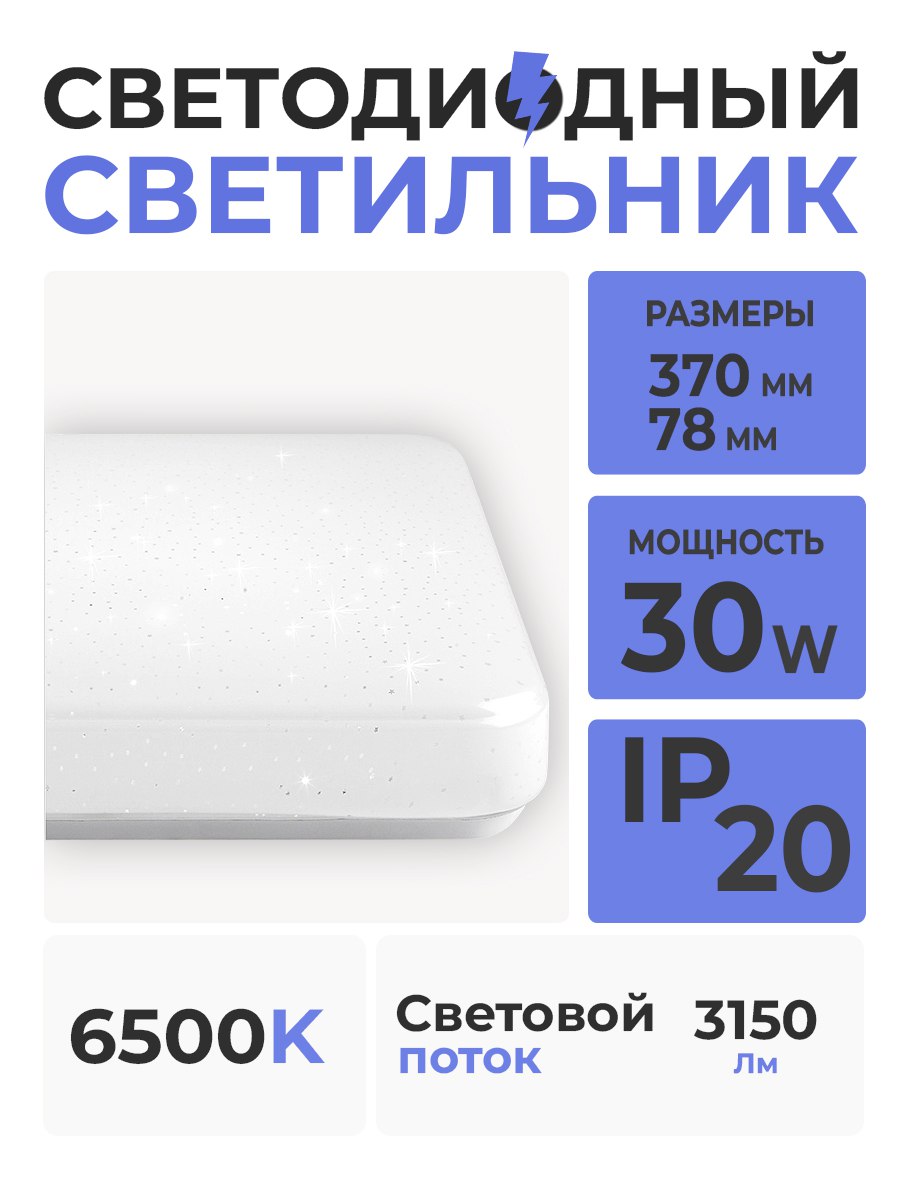 СВЕТОДИОДНЫЙ
СВЕТИЛЬНИК

РАЗМЕРЫ
370 мм
78 мм

МОЩНОСТЬ
30 W

IP 20

6500K

Световой поток 3150 Лм